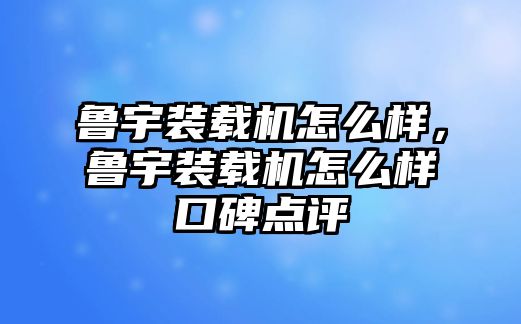 鲁宇装载机怎么样，鲁宇装载机怎么样口碑点评